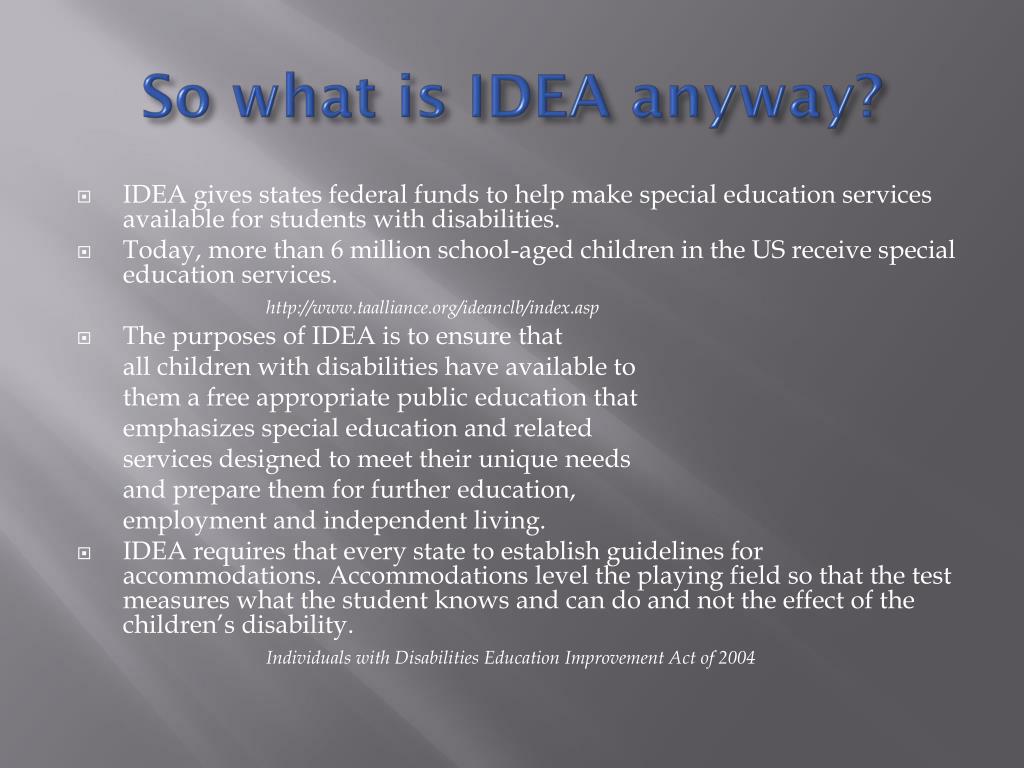 So what is IDEA anyway?

IDEA gives states federal funds to help make special education services available for students with disabilities.

Today, more than 6 million school-aged children in the US receive special education services.

http://www.taalliance.org/ideanclb/index.asp

The purposes of IDEA is to ensure that all children with disabilities have available to them a free appropriate public education that emphasizes special education and related services designed to meet their unique needs and prepare them for further education, employment and independent living.

IDEA requires that every state to establish guidelines for accommodations. Accommodations level the playing field so that the test measures what the student knows and can do and not the effect of the children's disability.

Individuals with Disabilities Education Improvement Act of 2004